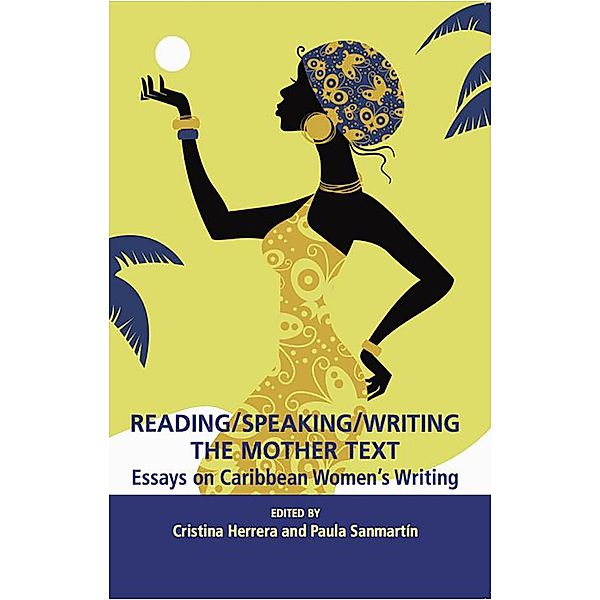 READING/SPEAKING/WRITING
THE MOTHER TEXT
Essays on Caribbean Women's Writing

EDITED BY
Cristina Herrera and Paula Sanmartín